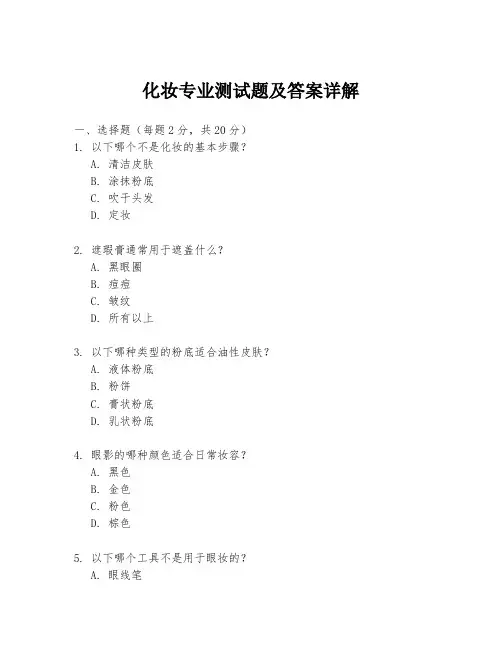 化妆专业测试题及答案详解

一、选择题（每题 2 分，共 20 分）

1. 以下哪个不是化妆的基本步骤？
A. 清洁皮肤
B. 涂抹粉底
C. 吹干头发
D. 定妆

2. 遮瑕膏通常用于遮盖什么？
A. 黑眼圈
B. 痘痘
C. 皱纹
D. 所有以上

3. 以下哪种类型的粉底适合油性皮肤？
A. 液体粉底
B. 粉饼
C. 膏状粉底
D. 乳状粉底

4. 眼影的哪种颜色适合日常妆容？
A. 黑色
B. 金色
C. 粉色
D. 棕色

5. 以下哪个工具不是用于眼妆的？
A. 眼线笔